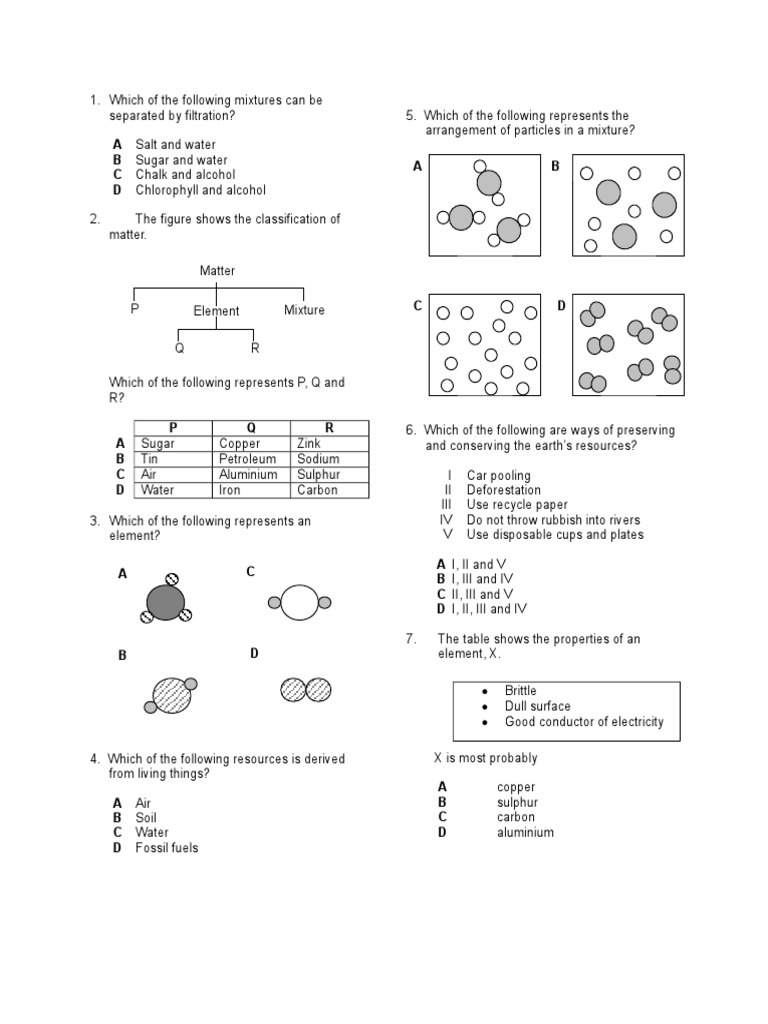 1. Which of the following mixtures can be separated by filtration?

A Salt and water
B Sugar and water
C Chalk and alcohol
D Chlorophyll and alcohol

2. The figure shows the classification of matter.

Matter
P
Element
Mixture
Q
R

Which of the following represents P, Q and R?

| | P | Q | R |
|---|---|---|---|
| A | Sugar | Copper | Zink |
| B | Tin | Petroleum | Sodium |
| C | Air | Aluminium | Sulphur |
| D | Water | Iron | Carbon |

3. Which of the following represents an element?

A
C
B
D

4. Which of the following resources is derived from living things?

A Air
B Soil
C Water
D Fossil fuels

5. Which of the following represents the arrangement of particles in a mixture?

A
B
C
D

6. Which of the following are ways of preserving and conserving the earth's resources?

I Car pooling
II Deforestation
III Use recycle paper
IV Do not throw rubbish into rivers
V Use disposable cups and plates

A I, II and V
B I, III and IV
C II, III and V
D I, II, III and IV

7. The table shows the properties of an element, X.

• Brittle
• Dull surface
• Good conductor of electricity

X is most probably

A copper
B sulphur
C carbon
D aluminium